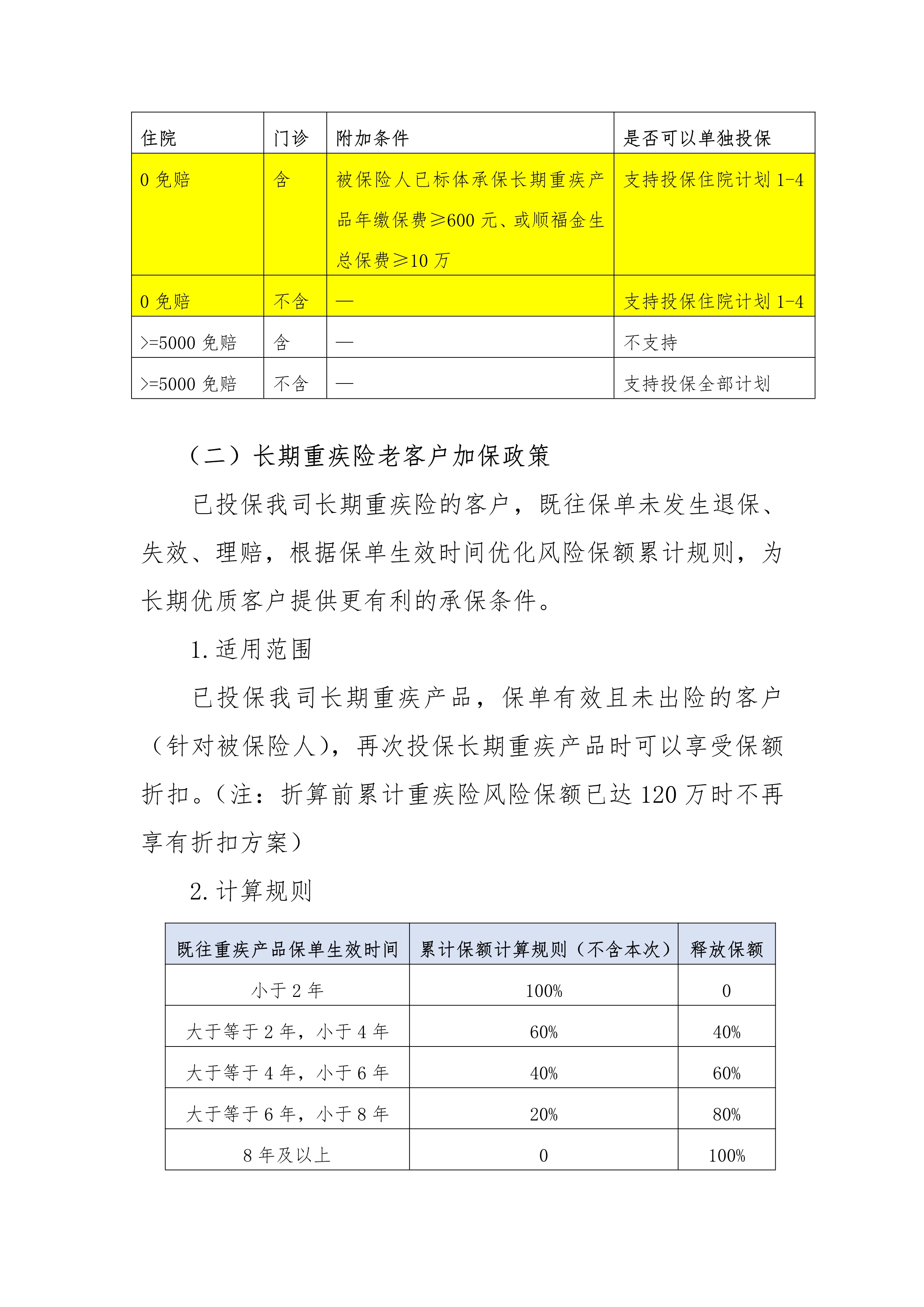 | 住院 | 门诊 | 附加条件 | 是否可以单独投保 |
|---|---|---|---|
| 0 免赔 | 含 | 被保险人已标体承保长期重疾产品年缴保费≥600 元、或顺福金生总保费≥10 万 | 支持投保住院计划 1-4 |
| 0 免赔 | 不含 | — | 支持投保住院计划 1-4 |
| >=5000 免赔 | 含 | — | 不支持 |
| >=5000 免赔 | 不含 | — | 支持投保全部计划 |

（二）长期重疾险老客户加保政策

已投保我司长期重疾险的客户，既往保单未发生退保、失效、理赔，根据保单生效时间优化风险保额累计规则，为长期优质客户提供更有利的承保条件。

1. 适用范围

已投保我司长期重疾产品，保单有效且未出险的客户（针对被保险人），再次投保长期重疾产品时可以享受保额折扣。（注：折算前累计重疾险风险保额已达 120 万时不再享有折扣方案）

2. 计算规则

| 既往重疾产品保单生效时间 | 累计保额计算规则（不含本次） | 释放保额 |
|---|---|---|
| 小于 2 年 | 100% | 0 |
| 大于等于 2 年，小于 4 年 | 60% | 40% |
| 大于等于 4 年，小于 6 年 | 40% | 60% |
| 大于等于 6 年，小于 8 年 | 20% | 80% |
| 8 年及以上 | 0 | 100% |